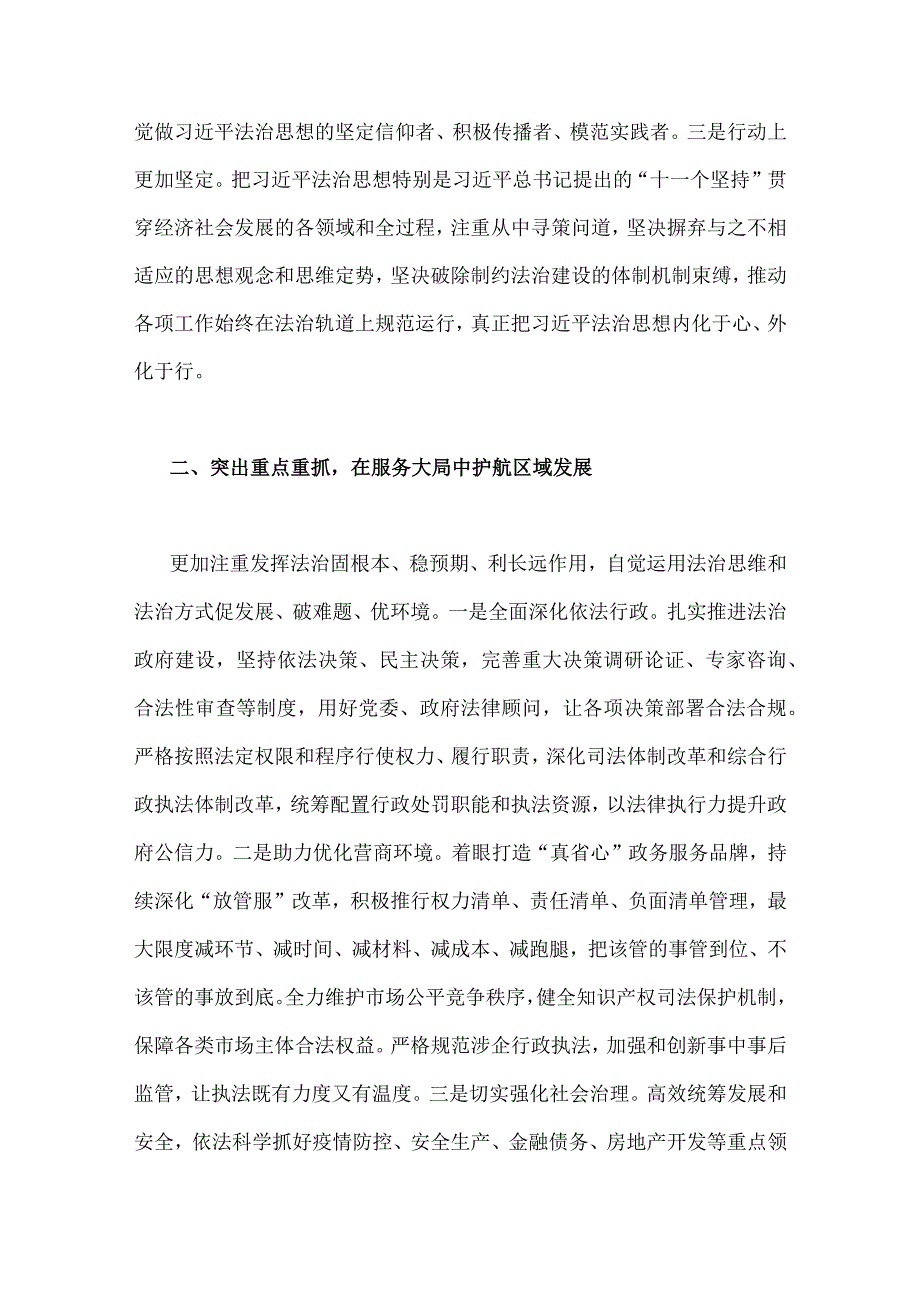 觉做习近平法治思想的坚定信仰者、积极传播者、模范实践者。三是行动上更加坚定。把习近平法治思想特别是习近平总书记提出的“十一个坚持”贯穿经济社会发展的各领域和全过程，注重从中寻策问道，坚决摒弃与之不相适应的思想观念和思维定势，坚决破除制约法治建设的体制机制束缚，推动各项工作始终在法治轨道上规范运行，真正把习近平法治思想内化于心、外化于行。

二、突出重点重抓，在服务大局中护航区域发展

更加注重发挥法治固根本、稳预期、利长远作用，自觉运用法治思维和法治方式促发展、破难题、优环境。一是全面深化依法行政。扎实推进法治政府建设，坚持依法决策、民主决策，完善重大决策调研论证、专家咨询、合法性审查等制度，用好党委、政府法律顾问，让各项决策部署合法合规。严格按照法定权限和程序行使权力、履行职责，深化司法体制改革和综合行政执法体制改革，统筹配置行政处罚职能和执法资源，以法律执行力提升政府公信力。二是助力优化营商环境。着眼打造“真省心”政务服务品牌，持续深化“放管服”改革，积极推行权力清单、责任清单、负面清单管理，最大限度减环节、减时间、减材料、减成本、减跑腿，把该管的事管到位、不该管的事放到底。全力维护市场公平竞争秩序，健全知识产权司法保护机制，保障各类市场主体合法权益。严格规范涉企行政执法，加强和创新事中事后监管，让执法既有力度又有温度。三是切实强化社会治理。高效统筹发展和安全，依法科学抓好疫情防控、安全生产、金融债务、房地产开发等重点领